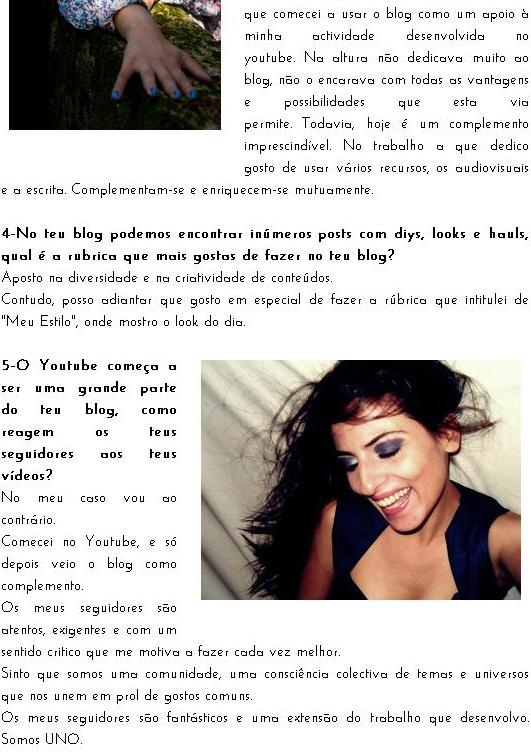 que comecei a usar o blog como um apoio à minha actividade desenvolvida no youtube. Na altura não dedicava muito ao blog, não o encarava com todas as vantagens e possibilidades que esta via permite. Todavia, hoje é um complemento imprescindível. No trabalho a que dedico gosto de usar vários recursos, os audiovisuais e a escrita. Complementam-se e enriquecem-se mutuamente.

4-No teu blog podemos encontrar inúmeros posts com diys, looks e hauls, qual é a rubrica que mais gostas de fazer no teu blog?
Aposto na diversidade e na criatividade de conteúdos.
Contudo, posso adiantar que gosto em especial de fazer a rúbrica que intitulei de "Meu Estilo", onde mostro o look do dia.

5-O Youtube começa a ser uma grande parte do teu blog, como reagem os teus seguidores aos teus vídeos?
No meu caso vou ao contrário.
Comecei no Youtube, e só depois veio o blog como complemento.
Os meus seguidores são atentos, exigentes e com um sentido critico que me motiva a fazer cada vez melhor.
Sinto que somos uma comunidade, uma consciência colectiva de temas e universos que nos unem em prol de gostos comuns.
Os meus seguidores são fantásticos e uma extensão do trabalho que desenvolvo. Somos UNO.